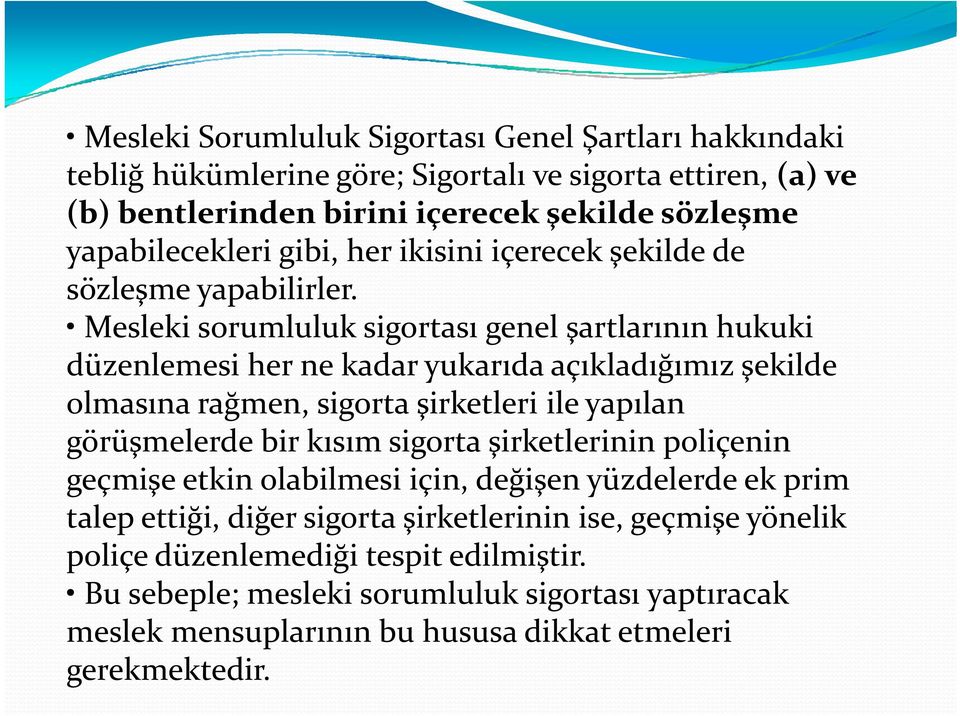 • Mesleki Sorumluluk Sigortası Genel Şartları hakkındaki tebliğ hükümlerine göre; Sigortalı ve sigorta ettiren, (a) ve (b) bentlerinden birini içerecek şekilde sözleşme yapabilecekleri gibi, her ikisini içerecek şekilde de sözleşme yapabilirler.
• Mesleki sorumluluk sigortası genel şartlarının hukuki düzenlemesi her ne kadar yukarıda açıkladığımız şekilde olmasına rağmen, sigorta şirketleri ile yapılan görüşmelerde bir kısım sigorta şirketlerinin poliçenin geçmişe etkin olabilmesi için, değişen yüzdelerde ek prim talep ettiği, diğer sigorta şirketlerinin ise, geçmişe yönelik poliçe düzenlemediği tespit edilmiştir.
• Bu sebeple; mesleki sorumluluk sigortası yaptıracak meslek mensuplarının bu hususa dikkat etmeleri gerekmektedir.